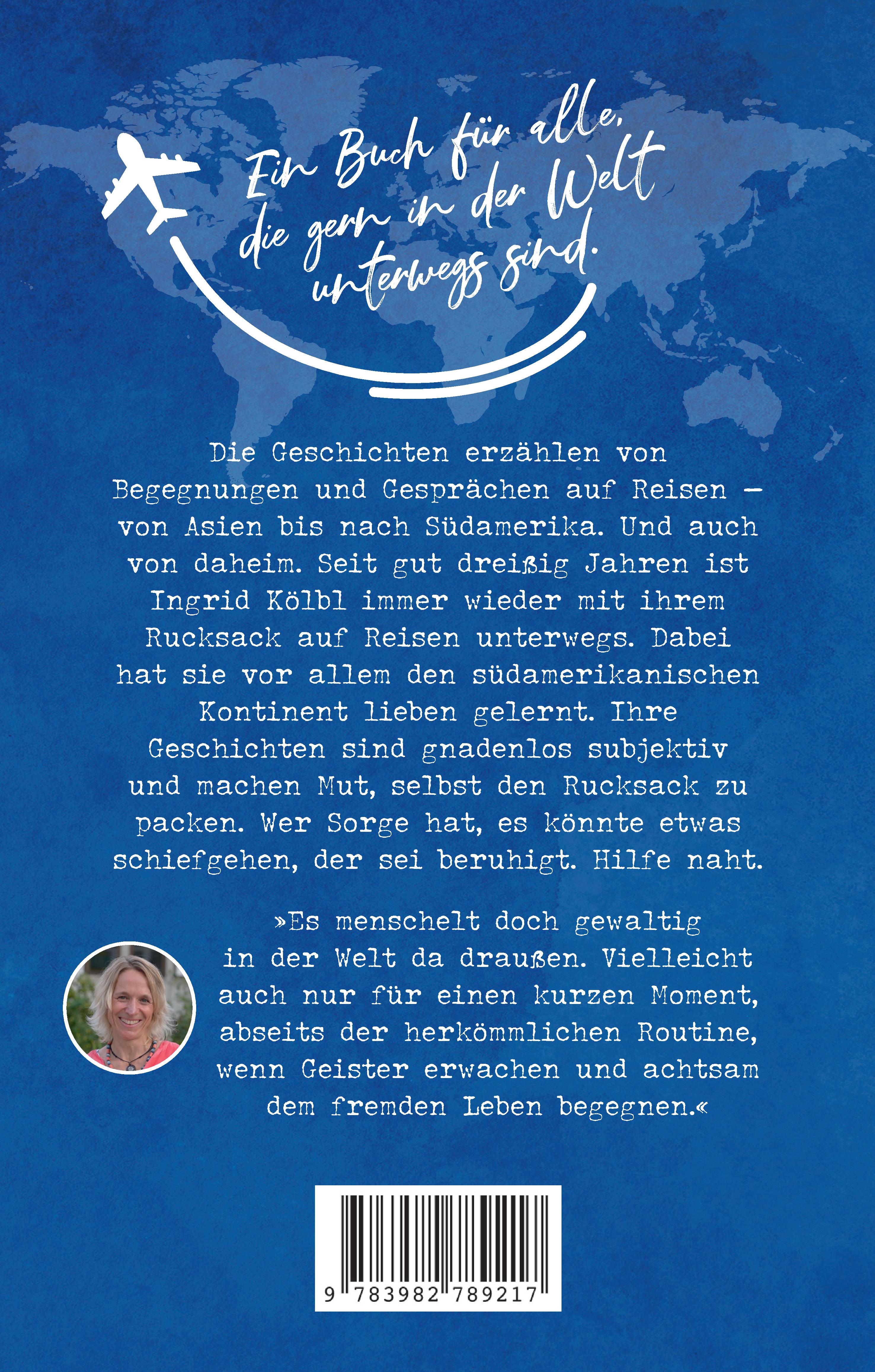 Ein Buch für alle, die gern in der Welt unterwegs sind.

Die Geschichten erzählen von Begegnungen und Gesprächen auf Reisen – von Asien bis nach Südamerika. Und auch von daheim. Seit gut dreißig Jahren ist Ingrid Kölbl immer wieder mit ihrem Rucksack auf Reisen unterwegs. Dabei hat sie vor allem den südamerikanischen Kontinent lieben gelernt. Ihre Geschichten sind gnadenlos subjektiv und machen Mut, selbst den Rucksack zu packen. Wer Sorge hat, es könnte etwas schiefgehen, der sei beruhigt. Hilfe naht.

»Es menschelt doch gewaltig in der Welt da draußen. Vielleicht auch nur für einen kurzen Moment, abseits der herkömmlichen Routine, wenn Geister erwachen und achtsam dem fremden Leben begegnen.«

9 783982 789217